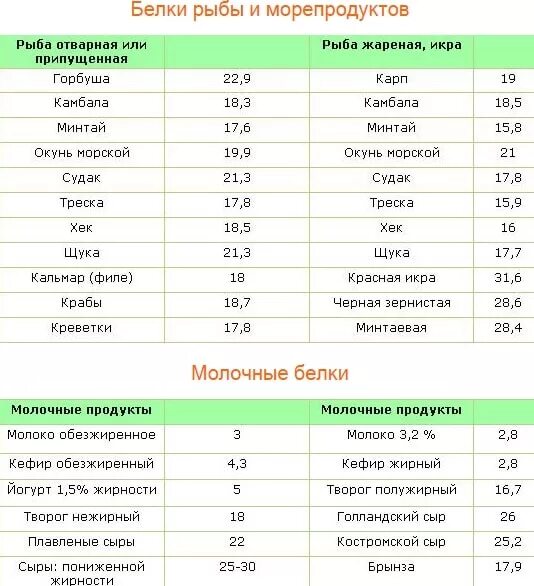 Белки рыбы и морепродуктов

| Рыба отварная или припущенная | | Рыба жареная, икра | |
|---|---|---|---|
| Горбуша | 22,9 | Карп | 19 |
| Камбала | 18,3 | Камбала | 18,5 |
| Минтай | 17,6 | Минтай | 15,8 |
| Окунь морской | 19,9 | Окунь морской | 21 |
| Судак | 21,3 | Судак | 17,8 |
| Треска | 17,8 | Треска | 15,9 |
| Хек | 18,5 | Хек | 16 |
| Щука | 21,3 | Щука | 17,7 |
| Кальмар (филе) | 18 | Красная икра | 31,6 |
| Крабы | 18,7 | Черная зернистая | 28,6 |
| Креветки | 17,8 | Минтаевая | 28,4 |

Молочные белки

| Молочные продукты | | Молочные продукты | |
|---|---|---|---|
| Молоко обезжиренное | 3 | Молоко 3,2 % | 2,8 |
| Кефир обезжиренный | 4,3 | Кефир жирный | 2,8 |
| Йогурт 1,5% жирности | 5 | Творог полужирный | 16,7 |
| Творог нежирный | 18 | Голландский сыр | 26 |
| Плавленые сыры | 22 | Костромской сыр | 25,2 |
| Сыры: пониженной жирности | 25-30 | Брынза | 17,9 |